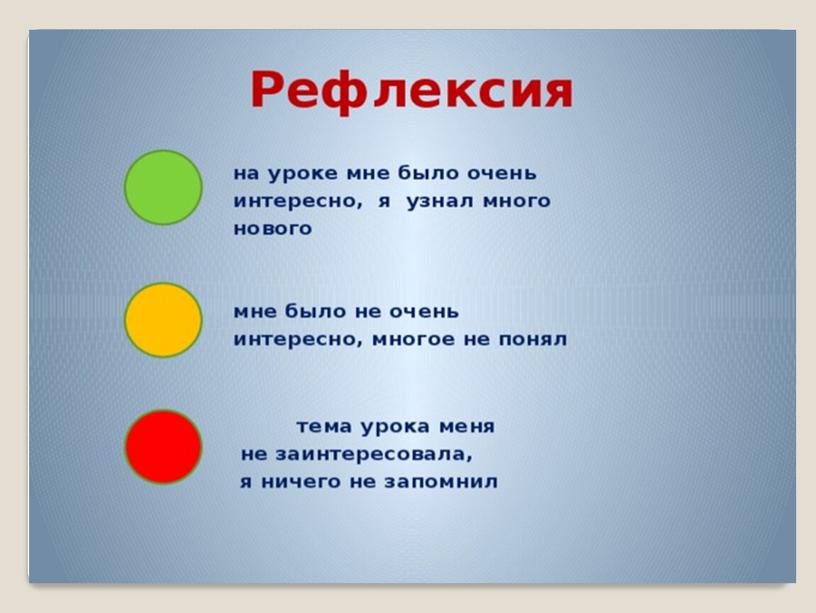 Рефлексия

на уроке мне было очень интересно, я узнал много нового

мне было не очень интересно, многое не понял

тема урока меня не заинтересовала, я ничего не запомнил